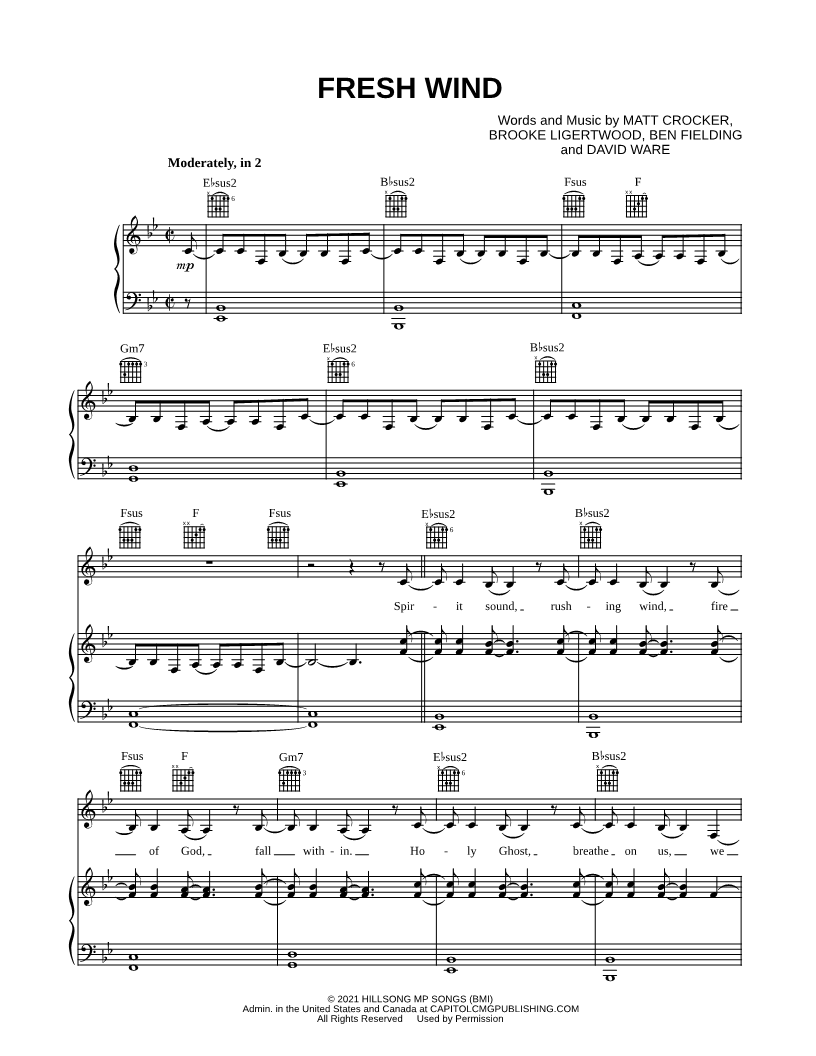 FRESH WIND

Words and Music by MATT CROCKER, BROOKE LIGERTWOOD, BEN FIELDING and DAVID WARE

Moderately, in 2

E♭sus2 B♭sus2 Fsus F

mp

Gm7 E♭sus2 B♭sus2

Fsus F Fsus E♭sus2 B♭sus2

Spir - it sound, rush - ing wind, fire

Fsus F Gm7 E♭sus2 B♭sus2

of God, fall with - in. Ho - ly Ghost, breathe on us, we

© 2021 HILLSONG MP SONGS (BMI)
Admin. in the United States and Canada at CAPITOLCMGPUBLISHING.COM
All Rights Reserved Used by Permission